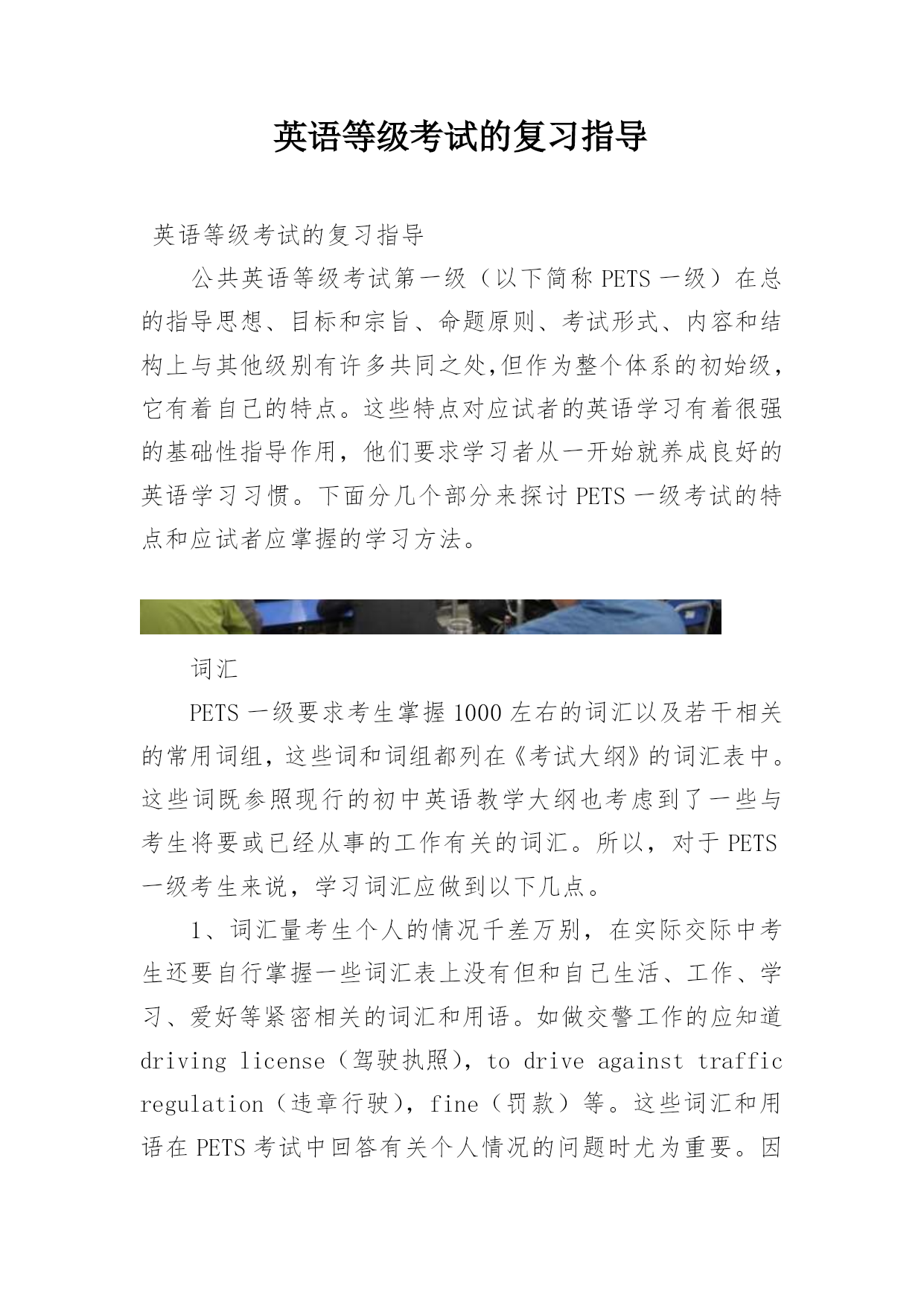 英语等级考试的复习指导

英语等级考试的复习指导

公共英语等级考试第一级（以下简称 PETS 一级）在总的指导思想、目标和宗旨、命题原则、考试形式、内容和结构上与其他级别有许多共同之处,但作为整个体系的初始级，它有着自己的特点。这些特点对应试者的英语学习有着很强的基础性指导作用，他们要求学习者从一开始就养成良好的英语学习习惯。下面分几个部分来探讨 PETS 一级考试的特点和应试者应掌握的学习方法。

词汇

PETS 一级要求考生掌握 1000 左右的词汇以及若干相关的常用词组，这些词和词组都列在《考试大纲》的词汇表中。这些词既参照现行的初中英语教学大纲也考虑到了一些与考生将要或已经从事的工作有关的词汇。所以，对于 PETS 一级考生来说，学习词汇应做到以下几点。

1、词汇量考生个人的情况千差万别，在实际交际中考生还要自行掌握一些词汇表上没有但和自己生活、工作、学习、爱好等紧密相关的词汇和用语。如做交警工作的应知道 driving license（驾驶执照），to drive against traffic regulation（违章行驶），fine（罚款）等。这些词汇和用语在 PETS 考试中回答有关个人情况的问题时尤为重要。因